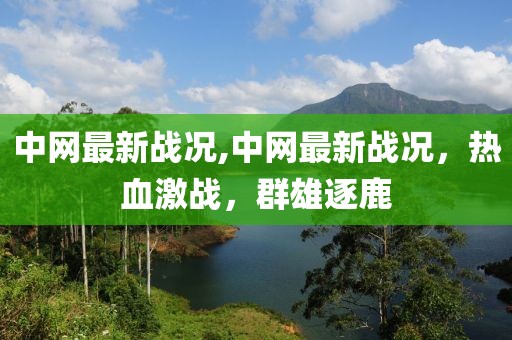 中网最新战况,中网最新战况，热血激战，群雄逐鹿